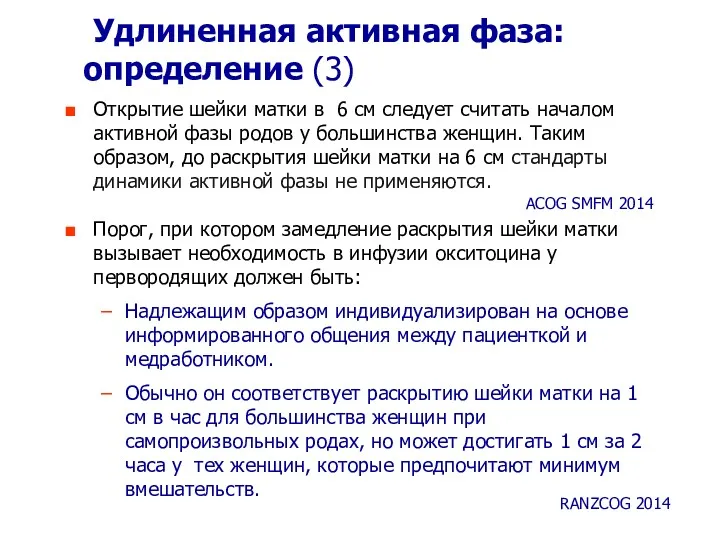 Удлиненная активная фаза: определение (3)

Открытие шейки матки в 6 см следует считать началом активной фазы родов у большинства женщин. Таким образом, до раскрытия шейки матки на 6 см стандарты динамики активной фазы не применяются.

ACOG SMFM 2014

Порог, при котором замедление раскрытия шейки матки вызывает необходимость в инфузии окситоцина у первородящих должен быть:

– Надлежащим образом индивидуализирован на основе информированного общения между пациенткой и медработником.

– Обычно он соответствует раскрытию шейки матки на 1 см в час для большинства женщин при самопроизвольных родах, но может достигать 1 см за 2 часа у тех женщин, которые предпочитают минимум вмешательств.

RANZCOG 2014